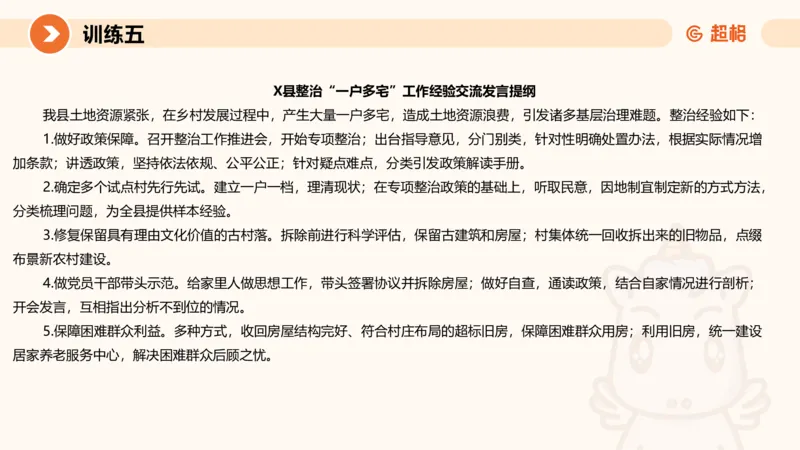 训练五

超格

X县整治“一户多宅”工作经验交流发言提纲

我县土地资源紧张，在乡村发展过程中，产生大量一户多宅，造成土地资源浪费，引发诸多基层治理难题。整治经验如下：

1.做好政策保障。召开整治工作推进会，开始专项整治；出台指导意见，分门别类，针对性明确处置办法，根据实际情况增加条款；讲透政策，坚持依法依规、公平公正；针对疑点难点，分类引发政策解读手册。

2.确定多个试点村先行先试。建立一户一档，理清现状；在专项整治政策的基础上，听取民意，因地制宜制定新的方式方法，分类梳理问题，为全县提供样本经验。

3.修复保留具有理由文化价值的古村落。拆除前进行科学评估，保留古建筑和房屋；村集体统一回收拆出来的旧物品，点缀布景新农村建设。

4.做党员干部带头示范。给家里人做思想工作，带头签署协议并拆除房屋；做好自查，通读政策，结合自家情况进行剖析；开会发言，互相指出分析不到位的情况。

5.保障困难群众利益。多种方式，收回房屋结构完好、符合村庄布局的超标旧房，保障困难群众用房；利用旧房，统一建设居家养老服务中心，解决困难群众后顾之忧。